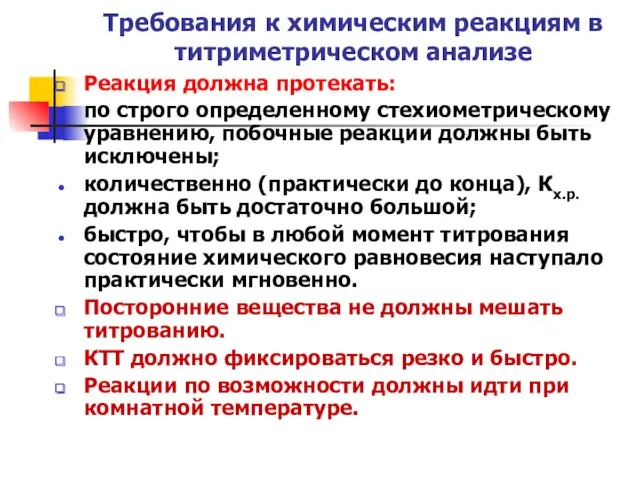 Требования к химическим реакциям в титриметрическом анализе

Реакция должна протекать:

по строго определенному стехиометрическому уравнению, побочные реакции должны быть исключены;

количественно (практически до конца), $К_{х.р.}$ должна быть достаточно большой;

быстро, чтобы в любой момент титрования состояние химического равновесия наступало практически мгновенно.

Посторонние вещества не должны мешать титрованию.

КТТ должно фиксироваться резко и быстро.

Реакции по возможности должны идти при комнатной температуре.